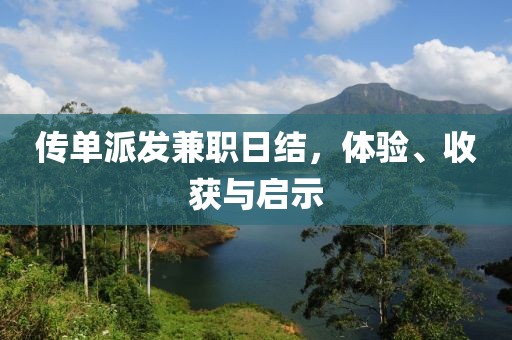 传单派发兼职日结，体验、收获与启示